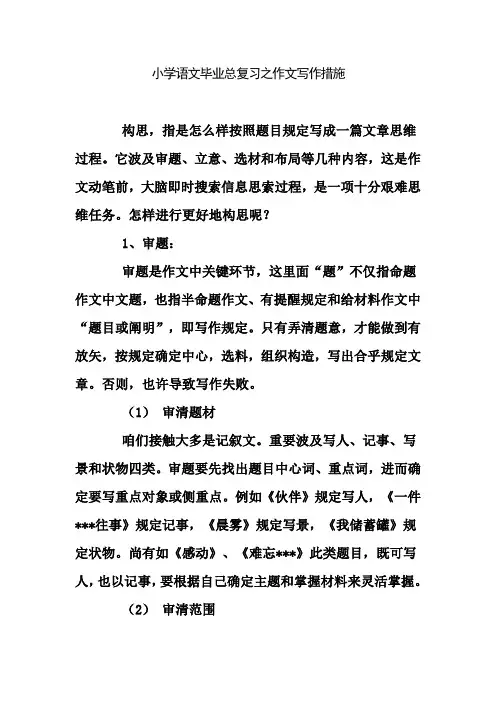 小学语文毕业总复习之作文写作措施

构思，指是怎么样按照题目规定写成一篇文章思维过程。它波及审题、立意、选材和布局等几种内容，这是作文动笔前，大脑即时搜索信息思索过程，是一项十分艰难思维任务。怎样进行更好地构思呢？

1、审题：

审题是作文中关键环节，这里面“题”不仅指命题作文中文题，也指半命题作文、有提醒规定和给材料作文中“题目或阐明”，即写作规定。只有弄清题意，才能做到有放矢，按规定确定中心，选料，组织构造，写出合乎规定文章。否则，也许导致写作失败。

（1） 审清题材

咱们接触大多是记叙文。重要波及写人、记事、写景和状物四类。审题要先找出题目中心词、重点词，进而确定要写重点对象或侧重点。例如《伙伴》规定写人，《一件***往事》规定记事，《晨雾》规定写景，《我储蓄罐》规定状物。尚有如《感动》、《难忘***》此类题目，既可写人，也以记事，要根据自己确定主题和掌握材料来灵活掌握。

（2） 审清范围